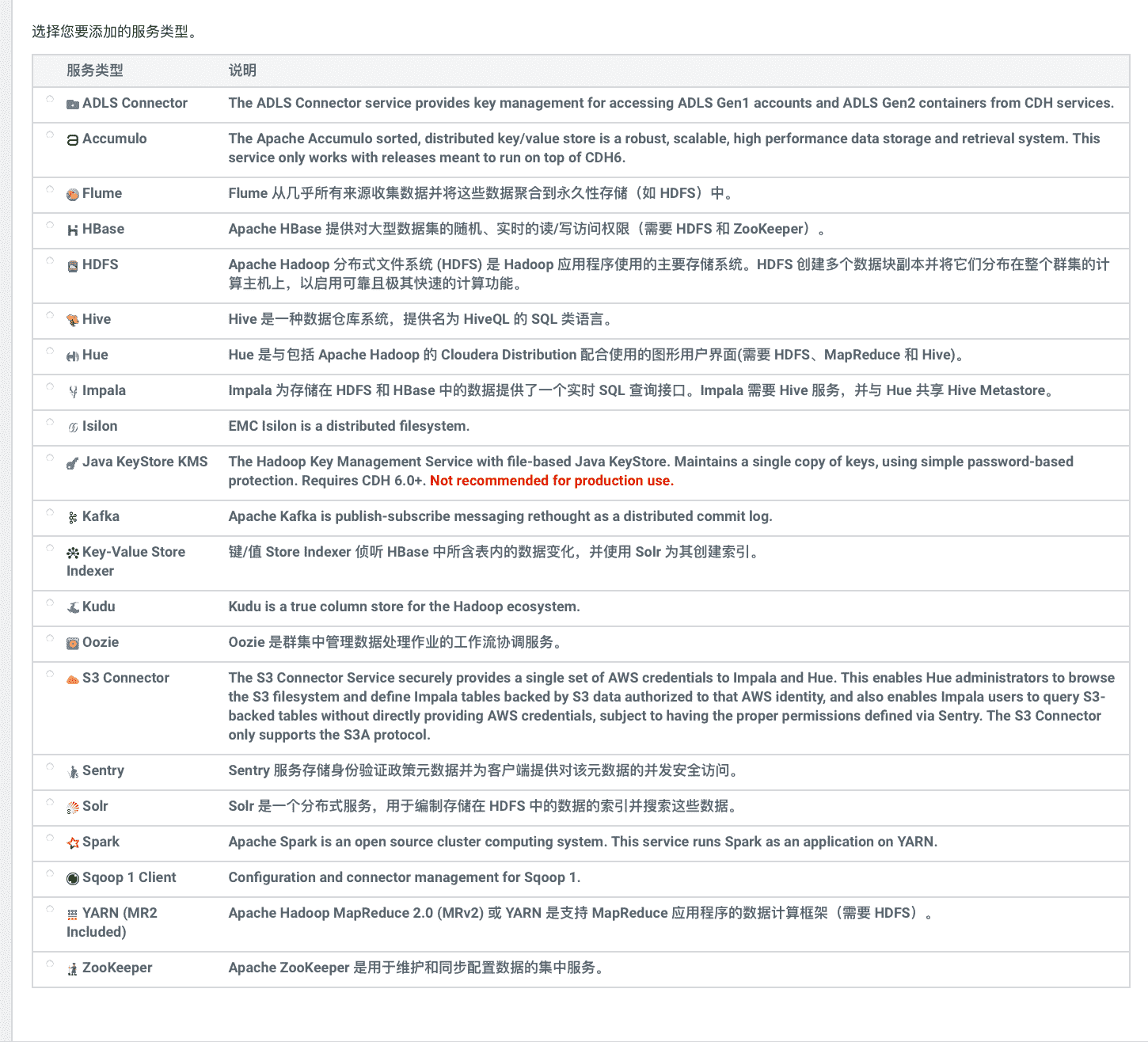 选择您要添加的服务类型。

| 服务类型 | 说明 |
|---|---|
| ADLS Connector | The ADLS Connector service provides key management for accessing ADLS Gen1 accounts and ADLS Gen2 containers from CDH services. |
| Accumulo | The Apache Accumulo sorted, distributed key/value store is a robust, scalable, high performance data storage and retrieval system. This service only works with releases meant to run on top of CDH6. |
| Flume | Flume 从几乎所有来源收集数据并将这些数据聚合到永久性存储（如 HDFS）中。 |
| HBase | Apache HBase 提供对大型数据集的随机、实时的读/写访问权限（需要 HDFS 和 ZooKeeper）。 |
| HDFS | Apache Hadoop 分布式文件系统 (HDFS) 是 Hadoop 应用程序使用的主要存储系统。HDFS 创建多个数据块副本并将它们分布在整个群集的计算主机上，以启用可靠且极其快速的计算功能。 |
| Hive | Hive 是一种数据仓库系统，提供名为 HiveQL 的 SQL 类语言。 |
| Hue | Hue 是与包括 Apache Hadoop 的 Cloudera Distribution 配合使用的图形用户界面(需要 HDFS、MapReduce 和 Hive)。 |
| Impala | Impala 为存储在 HDFS 和 HBase 中的数据提供了一个实时 SQL 查询接口。Impala 需要 Hive 服务，并与 Hue 共享 Hive Metastore。 |
| Isilon | EMC Isilon is a distributed filesystem. |
| Java KeyStore KMS | The Hadoop Key Management Service with file-based Java KeyStore. Maintains a single copy of keys, using simple password-based protection. Requires CDH 6.0+. Not recommended for production use. |
| Kafka | Apache Kafka is publish-subscribe messaging rethought as a distributed commit log. |
| Key-Value Store Indexer | 键/值 Store Indexer 侦听 HBase 中所含表内的数据变化，并使用 Solr 为其创建索引。 |
| Kudu | Kudu is a true column store for the Hadoop ecosystem. |
| Oozie | Oozie 是群集中管理数据处理作业的工作流协调服务。 |
| S3 Connector | The S3 Connector Service securely provides a single set of AWS credentials to Impala and Hue. This enables Hue administrators to browse the S3 filesystem and define Impala tables backed by S3 data authorized to that AWS identity, and also enables Impala users to query S3-backed tables without directly providing AWS credentials, subject to having the proper permissions defined via Sentry. The S3 Connector only supports the S3A protocol. |
| Sentry | Sentry 服务存储身份验证政策元数据并为客户端提供对该元数据的并发安全访问。 |
| Solr | Solr 是一个分布式服务，用于编制存储在 HDFS 中的数据的索引并搜索这些数据。 |
| Spark | Apache Spark is an open source cluster computing system. This service runs Spark as an application on YARN. |
| Sqoop 1 Client | Configuration and connector management for Sqoop 1. |
| YARN (MR2 Included) | Apache Hadoop MapReduce 2.0 (MRv2) 或 YARN 是支持 MapReduce 应用程序的数据计算框架（需要 HDFS）。 |
| ZooKeeper | Apache ZooKeeper 是用于维护和同步配置数据的集中服务。 |